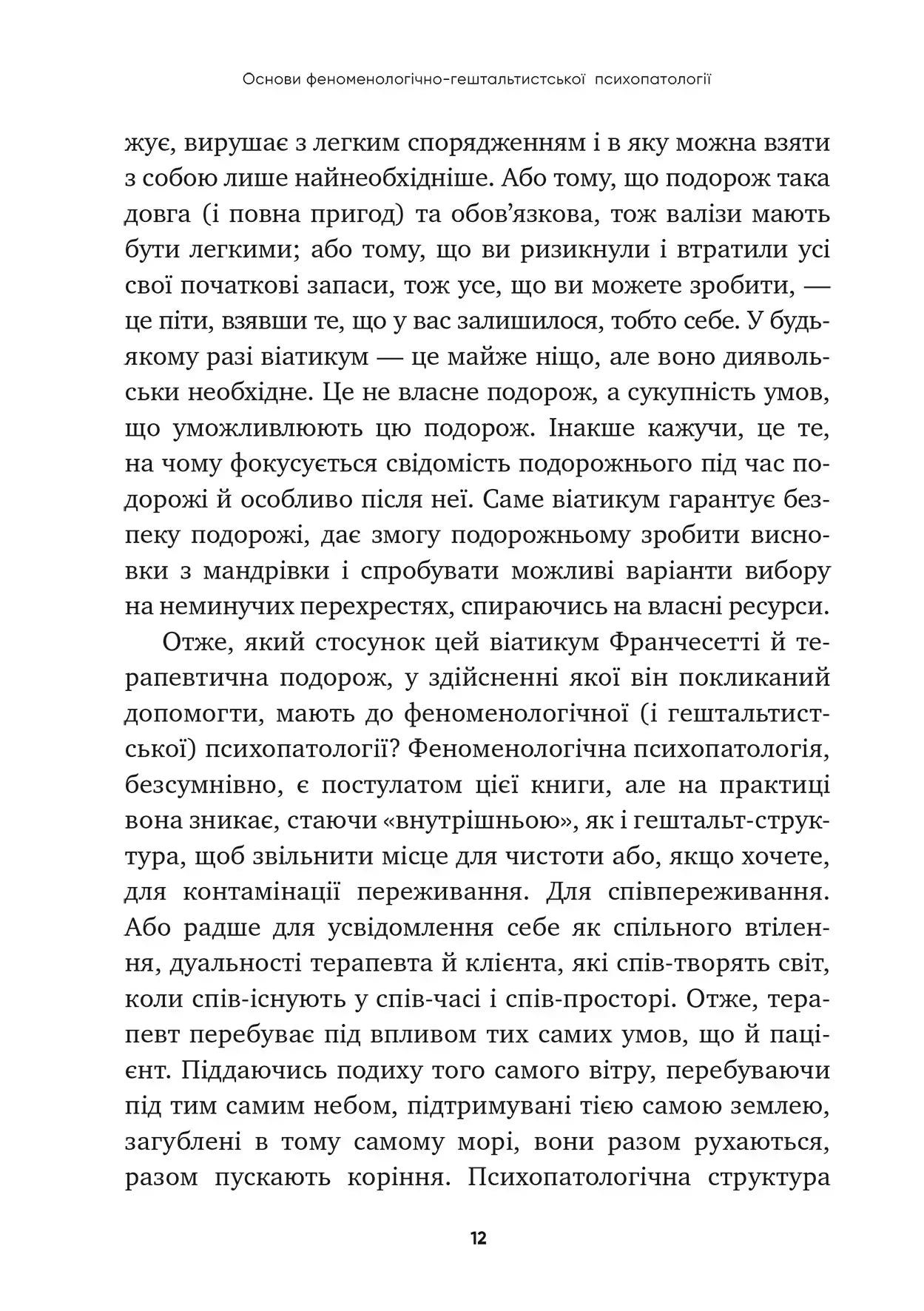 Основи феноменологічно-гештальтистської психопатології

жує, вирушає з легким спорядженням і в яку можна взяти з собою лише найнеобхідніше. Або тому, що подорож така довга (і повна пригод) та обов'язкова, тож валізи мають бути легкими; або тому, що ви ризикнули і втратили усі свої початкові запаси, тож усе, що ви можете зробити, — це піти, взявши те, що у вас залишилося, тобто себе. У будь-якому разі віатикум — це майже ніщо, але воно диявольськи необхідне. Це не власне подорож, а сукупність умов, що уможливлюють цю подорож. Інакше кажучи, це те, на чому фокусується свідомість подорожнього під час подорожі й особливо після неї. Саме віатикум гарантує безпеку подорожі, дає змогу подорожньому зробити висновки з мандрівки і спробувати можливі варіанти вибору на неминучих перехрестях, спираючись на власні ресурси.

Отже, який стосунок цей віатикум Франчесетті й терапевтична подорож, у здійсненні якої він покликаний допомогти, мають до феноменологічної (і гештальтистської) психопатології? Феноменологічна психопатологія, безсумнівно, є постулатом цієї книги, але на практиці вона зникає, стаючи «внутрішньою», як і гештальт-структура, щоб звільнити місце для чистоти або, якщо хочете, для контамінації переживання. Для співпереживання. Або радше для усвідомлення себе як спільного втілення, дуальності терапевта й клієнта, які спів-творять світ, коли спів-існують у спів-часі і спів-просторі. Отже, терапевт перебуває під впливом тих самих умов, що й пацієнт. Піддаючись подиху того самого вітру, перебуваючи під тим самим небом, підтримувані тією самою землею, загублені в тому самому морі, вони разом рухаються, разом пускають коріння. Психопатологічна структура

12